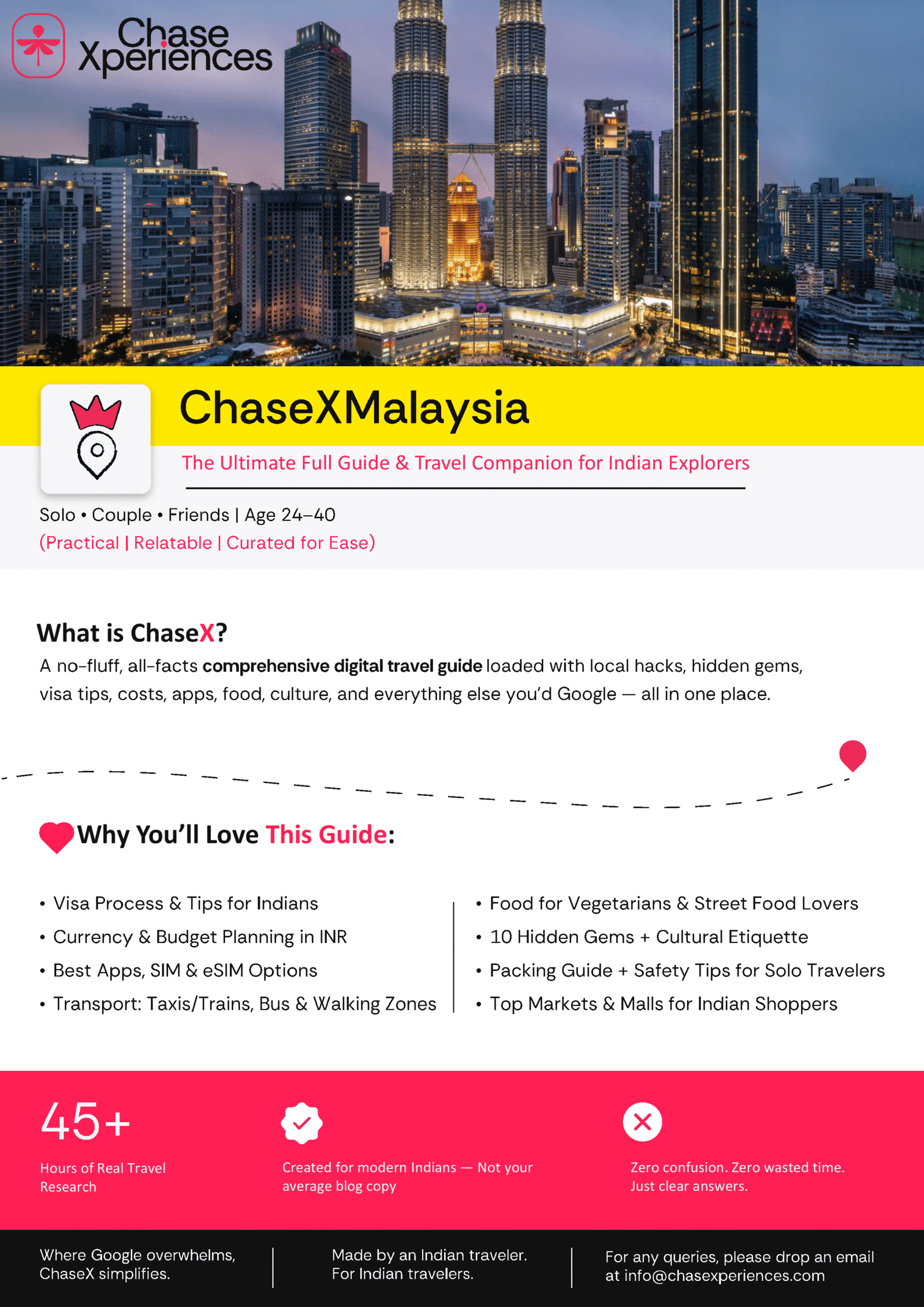 Chase Xperiences

ChaseXMalaysia

The Ultimate Full Guide & Travel Companion for Indian Explorers

Solo • Couple • Friends | Age 24–40
(Practical | Relatable | Curated for Ease)

What is ChaseX?

A no-fluff, all-facts comprehensive digital travel guide loaded with local hacks, hidden gems, visa tips, costs, apps, food, culture, and everything else you'd Google — all in one place.

Why You'll Love This Guide:

• Visa Process & Tips for Indians
• Currency & Budget Planning in INR
• Best Apps, SIM & eSIM Options
• Transport: Taxis/Trains, Bus & Walking Zones

• Food for Vegetarians & Street Food Lovers
• 10 Hidden Gems + Cultural Etiquette
• Packing Guide + Safety Tips for Solo Travelers
• Top Markets & Malls for Indian Shoppers

45+
Hours of Real Travel Research

Created for modern Indians — Not your average blog copy

Zero confusion. Zero wasted time. Just clear answers.

Where Google overwhelms, ChaseX simplifies.

Made by an Indian traveler. For Indian travelers.

For any queries, please drop an email at info@chasexperiences.com